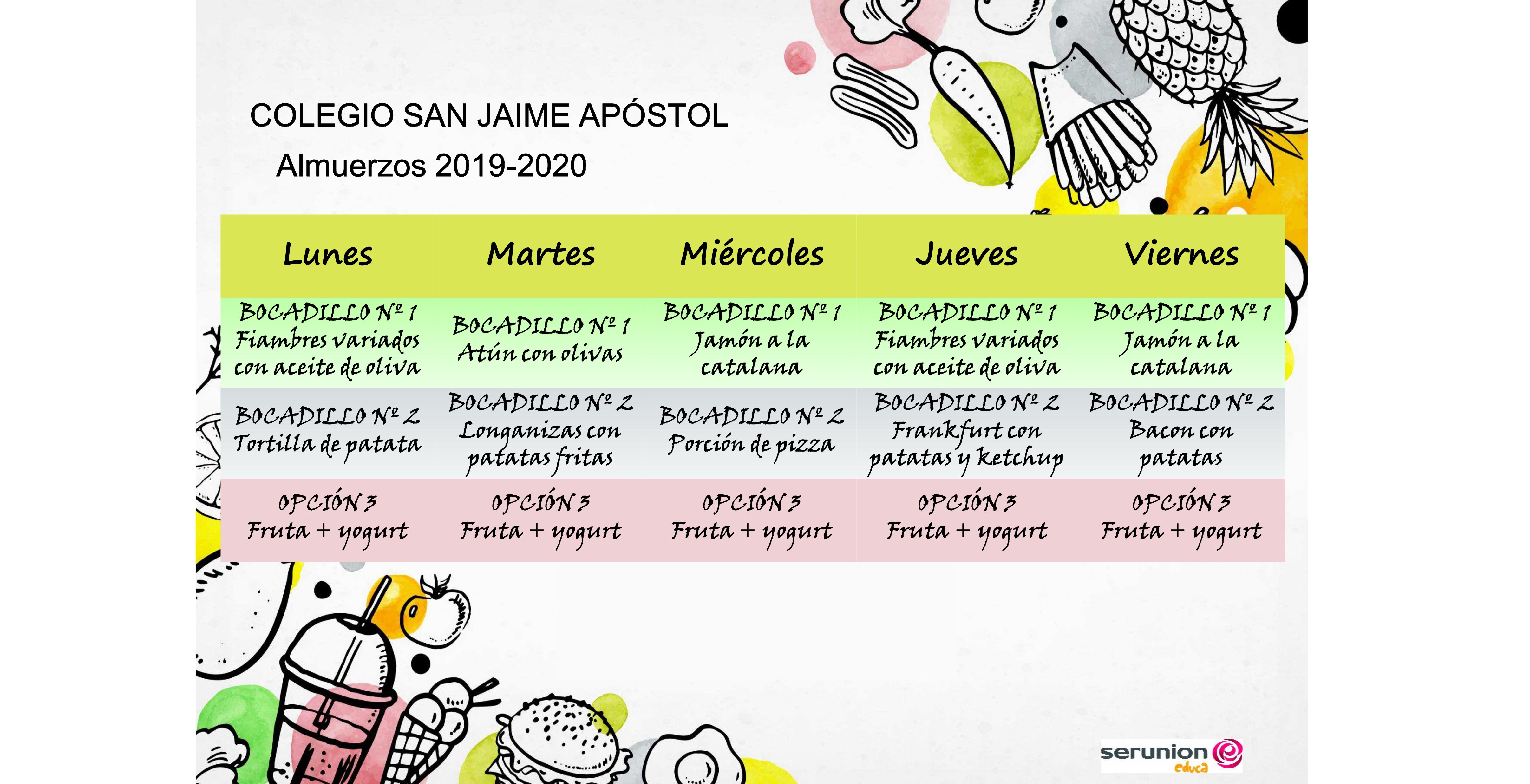 COLEGIO SAN JAIME APÓSTOL

Almuerzos 2019-2020

| Lunes | Martes | Miércoles | Jueves | Viernes |
|---|---|---|---|---|
| BOCADILLO Nº 1 Fiambres variados con aceite de oliva | BOCADILLO Nº 1 Atún con olivas | BOCADILLO Nº 1 Jamón a la catalana | BOCADILLO Nº 1 Fiambres variados con aceite de oliva | BOCADILLO Nº 1 Jamón a la catalana |
| BOCADILLO Nº 2 Tortilla de patata | BOCADILLO Nº 2 Longanizas con patatas fritas | BOCADILLO Nº 2 Porción de pizza | BOCADILLO Nº 2 Frankfurt con patatas y ketchup | BOCADILLO Nº 2 Bacon con patatas |
| OPCIÓN 3 Fruta + yogurt | OPCIÓN 3 Fruta + yogurt | OPCIÓN 3 Fruta + yogurt | OPCIÓN 3 Fruta + yogurt | OPCIÓN 3 Fruta + yogurt |

serunion educa